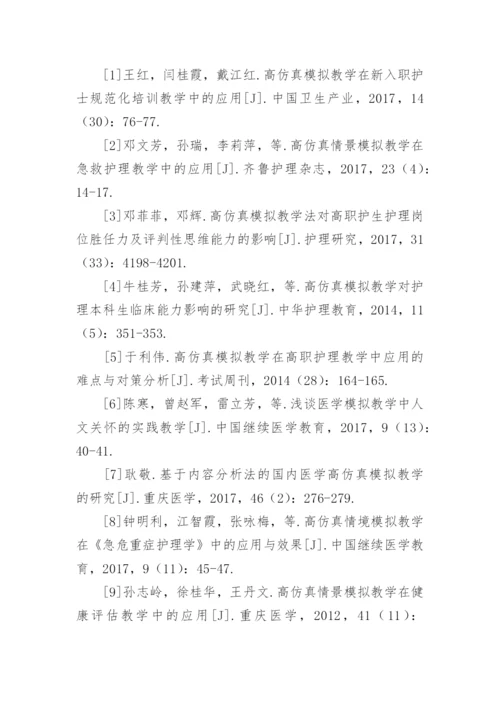 [1]王红，闫桂霞，戴江红.高仿真模拟教学在新入职护士规范化培训教学中的应用[J].中国卫生产业，2017，14（30）：76-77.

[2]邓文芳，孙瑞，李莉萍，等.高仿真情景模拟教学在急救护理教学中的应用[J].齐鲁护理杂志，2017，23（4）：14-17.

[3]邓菲菲，邓辉.高仿真模拟教学法对高职护生护理岗位胜任力及评判性思维能力的影响[J].护理研究，2017，31（33）：4198-4201.

[4]牛桂芳，孙建萍，武晓红，等.高仿真模拟教学对护理本科生临床能力影响的研究[J].中华护理教育，2014，11（5）：351-353.

[5]于利伟.高仿真模拟教学在高职护理教学中应用的难点与对策分析[J].考试周刊，2014（28）：164-165.

[6]陈寒，曾赵军，雷立芳，等.浅谈医学模拟教学中人文关怀的实践教学[J].中国继续医学教育，2017，9（13）：40-41.

[7]耿敬.基于内容分析法的国内医学高仿真模拟教学的研究[J].重庆医学，2017，46（2）：276-279.

[8]钟明利，江智霞，张咏梅，等.高仿真情境模拟教学在《急危重症护理学》中的应用与效果[J].中国继续医学教育，2017，9（11）：45-47.

[9]孙志岭，徐桂华，王丹文.高仿真情景模拟教学在健康评估教学中的应用[J].重庆医学，2012，41（11）：